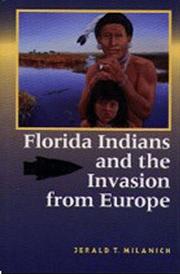 Florida Indians and the Invasion from Europe

JERALD T. MILANICH